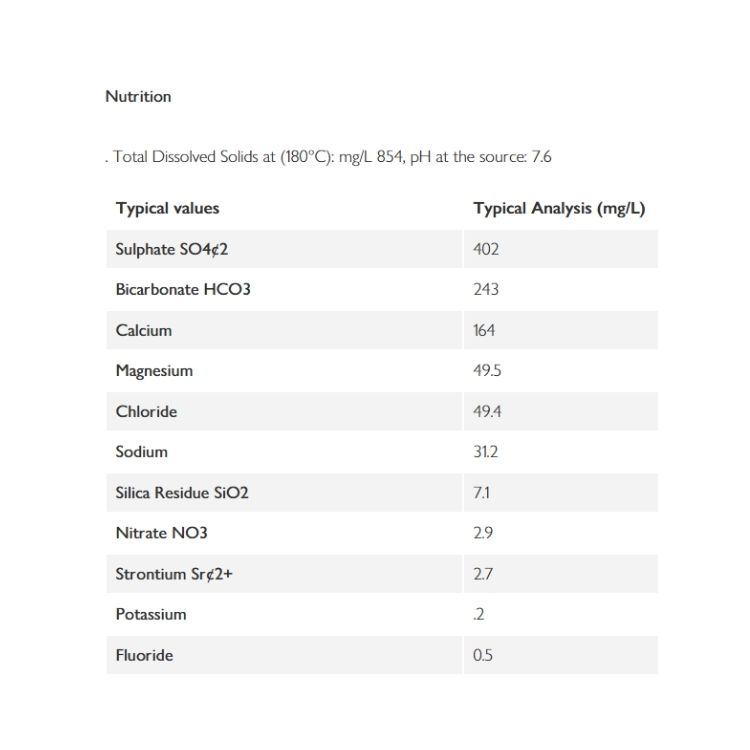 Nutrition

. Total Dissolved Solids at (180°C): mg/L 854, pH at the source: 7.6

| Typical values | Typical Analysis (mg/L) |
|---|---|
| Sulphate SO4¢2 | 402 |
| Bicarbonate HCO3 | 243 |
| Calcium | 164 |
| Magnesium | 49.5 |
| Chloride | 49.4 |
| Sodium | 31.2 |
| Silica Residue SiO2 | 7.1 |
| Nitrate NO3 | 2.9 |
| Strontium Sr¢2+ | 2.7 |
| Potassium | .2 |
| Fluoride | 0.5 |